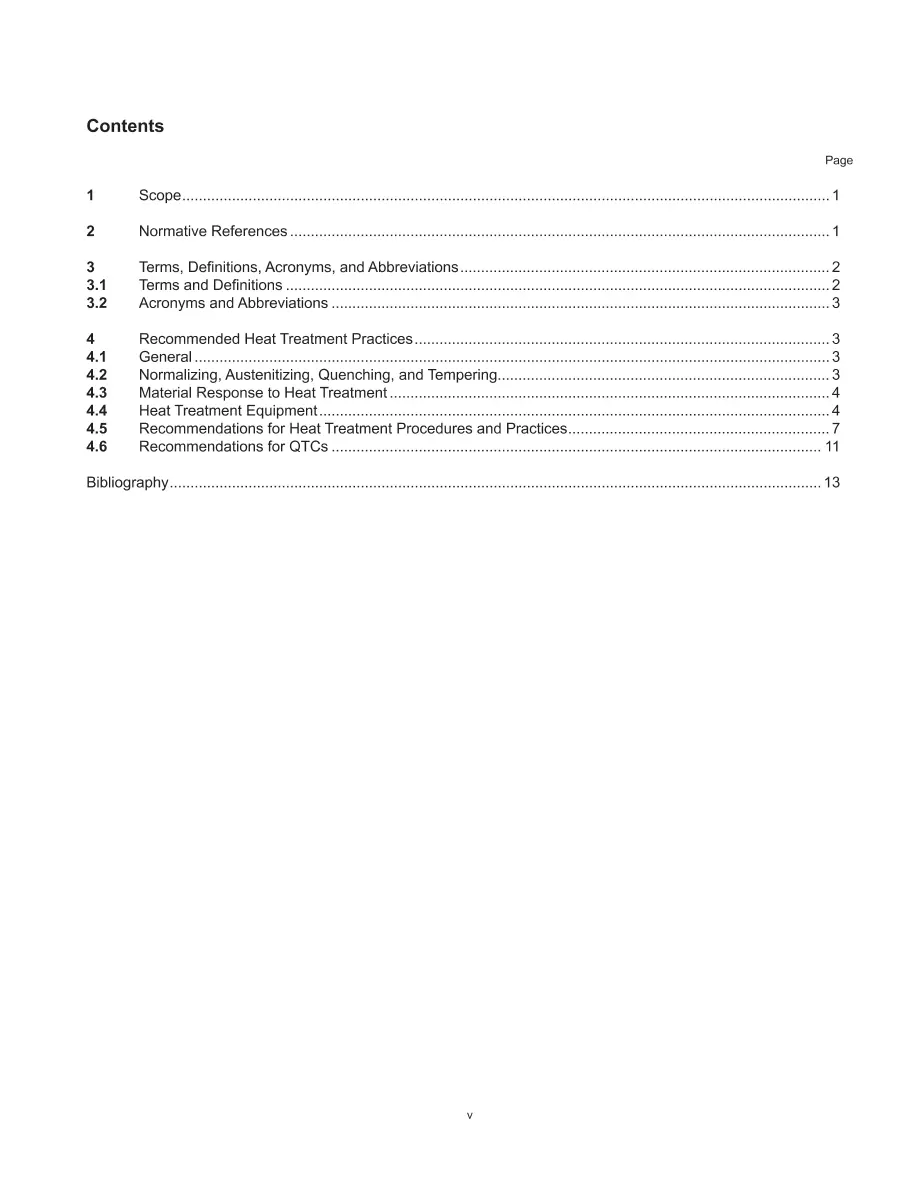 Contents

Page

1 Scope 1

2 Normative References 1

3 Terms, Definitions, Acronyms, and Abbreviations 2
3.1 Terms and Definitions 2
3.2 Acronyms and Abbreviations 3

4 Recommended Heat Treatment Practices 3
4.1 General 3
4.2 Normalizing, Austenitizing, Quenching, and Tempering 3
4.3 Material Response to Heat Treatment 4
4.4 Heat Treatment Equipment 4
4.5 Recommendations for Heat Treatment Procedures and Practices 7
4.6 Recommendations for QTCs 11

Bibliography 13

v